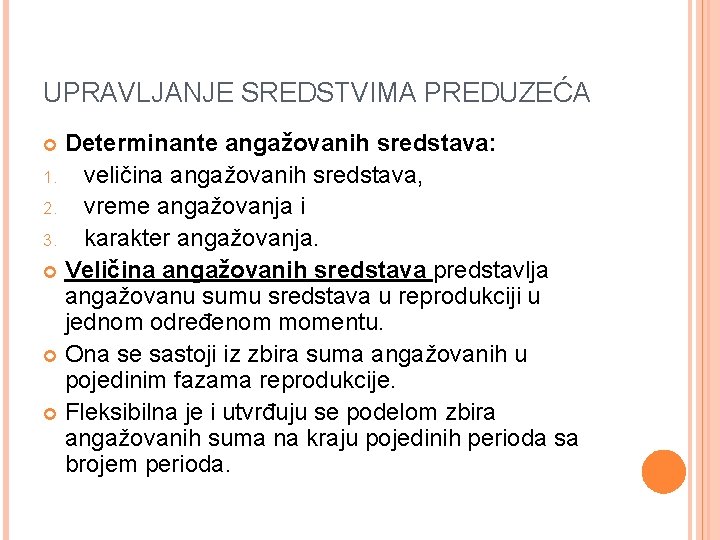 UPRAVLJANJE SREDSTVIMA PREDUZEĆA

Determinante angažovanih sredstava:
1. veličina angažovanih sredstava,
2. vreme angažovanja i
3. karakter angažovanja.

Veličina angažovanih sredstava predstavlja angažovanu sumu sredstava u reprodukciji u jednom određenom momentu.

Ona se sastoji iz zbira suma angažovanih u pojedinim fazama reprodukcije.

Fleksibilna je i utvrđuju se podelom zbira angažovanih suma na kraju pojedinih perioda sa brojem perioda.